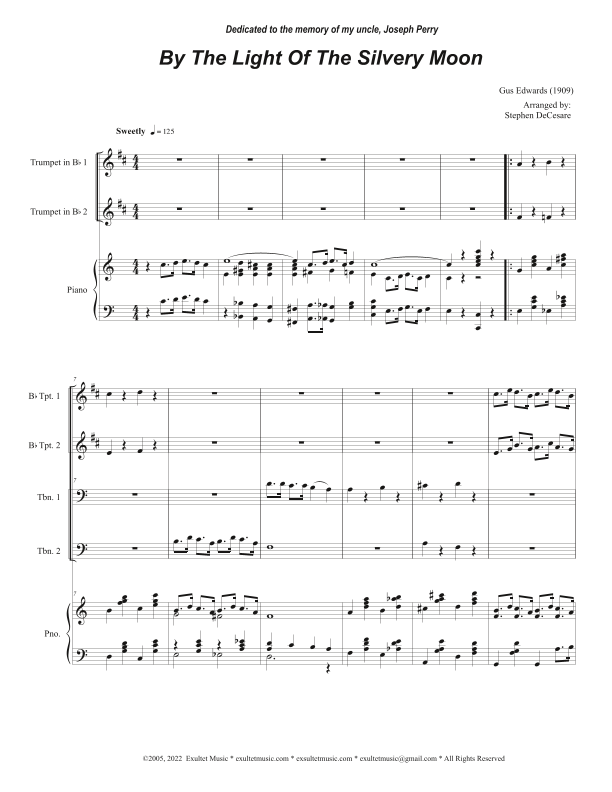 Dedicated to the memory of my uncle, Joseph Perry

By The Light Of The Silvery Moon

Gus Edwards (1909)

Arranged by:
Stephen DeCesare

Sweetly ♩= 125

Trumpet in B♭ 1

Trumpet in B♭ 2

Piano

7

B♭ Tpt. 1

B♭ Tpt. 2

Tbn. 1

Tbn. 2

Pno.

©2005, 2022 Exultet Music * exultetmusic.com * exsultetmusic.com * exultetmusic@gmail.com * All Rights Reserved